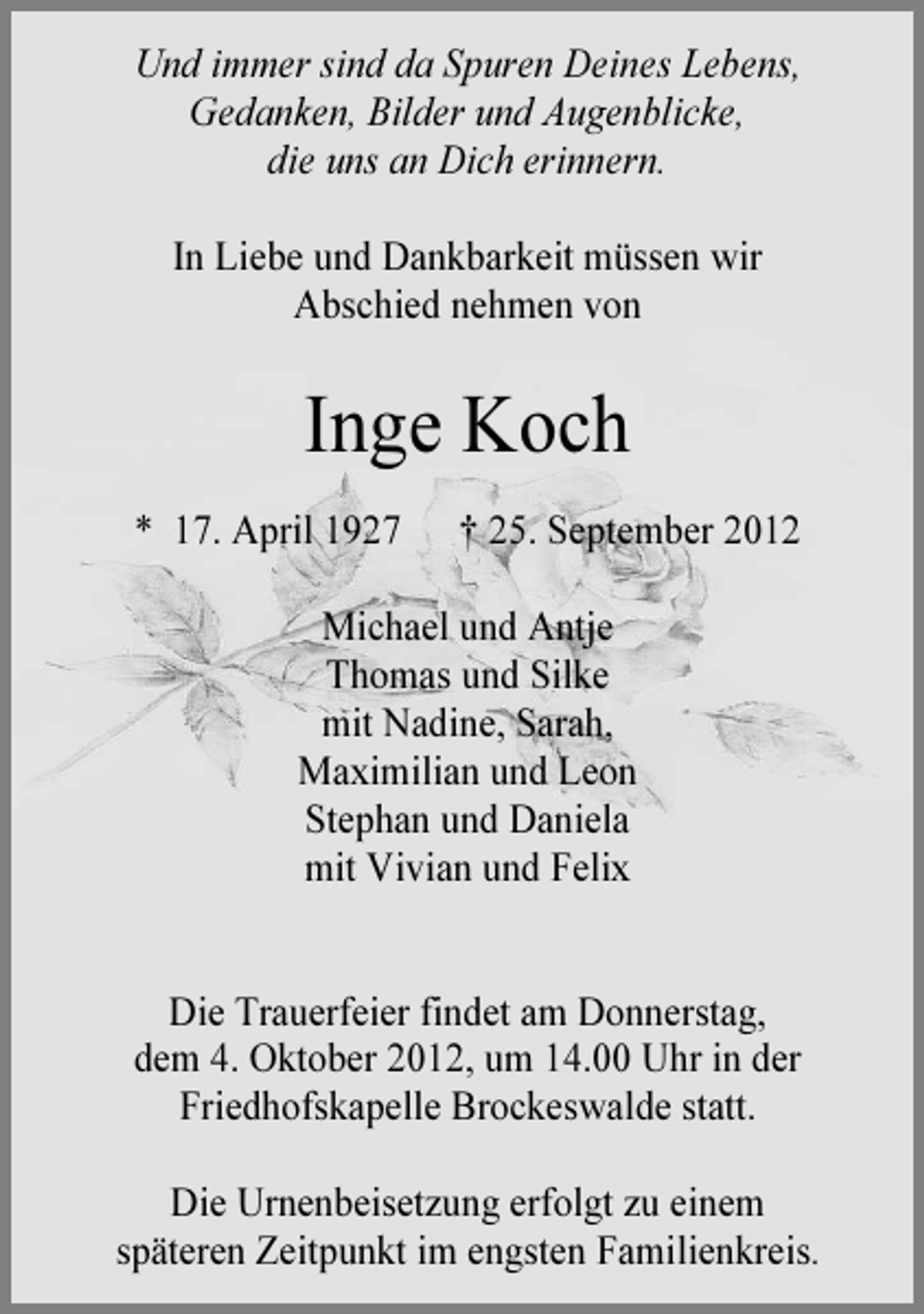 Und immer sind da Spuren Deines Lebens,
Gedanken, Bilder und Augenblicke,
die uns an Dich erinnern.

In Liebe und Dankbarkeit müssen wir
Abschied nehmen von

Inge Koch

* 17. April 1927 † 25. September 2012

Michael und Antje
Thomas und Silke
mit Nadine, Sarah,
Maximilian und Leon
Stephan und Daniela
mit Vivian und Felix

Die Trauerfeier findet am Donnerstag,
dem 4. Oktober 2012, um 14.00 Uhr in der
Friedhofskapelle Brockeswalde statt.

Die Urnenbeisetzung erfolgt zu einem
späteren Zeitpunkt im engsten Familienkreis.